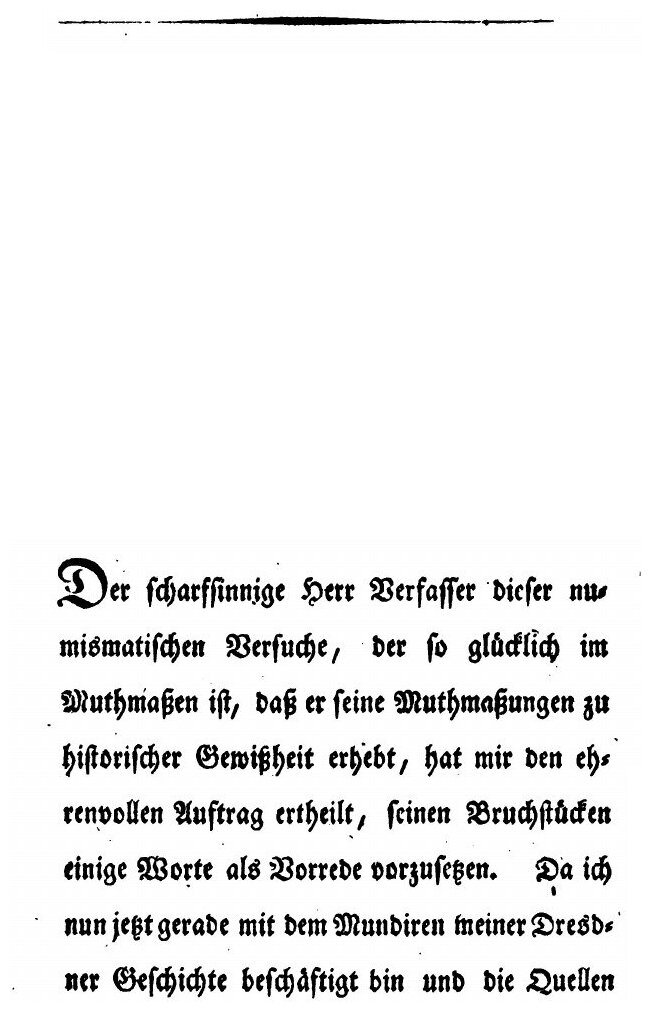 Der scharfsinnige Herr Verfasser dieser numismatischen Versuche, der so glücklich im Muthmaßen ist, daß er seine Muthmaßungen zu historischer Gewißheit erhebt, hat mir den ehrenvollen Auftrag ertheilt, seinen Bruchstücken einige Worte als Vorrede vorzusetzen. Da ich nun jetzt gerade mit dem Mundiren meiner Dresdner Geschichte beschäftigt bin und die Quellen